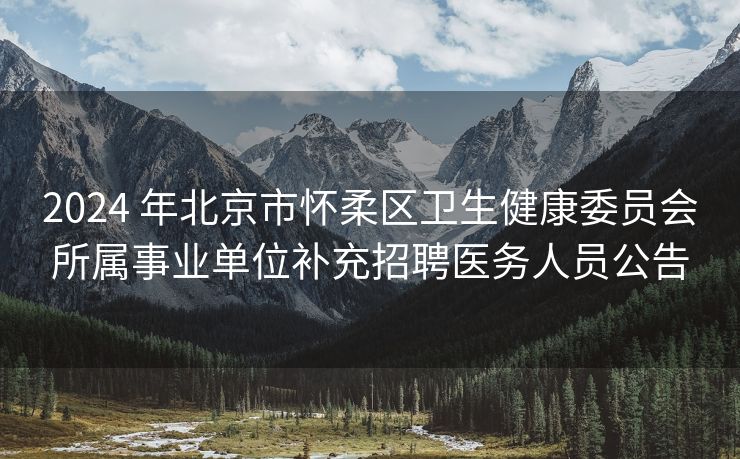 2024 年北京市怀柔区卫生健康委员会所属事业单位补充招聘医务人员公告